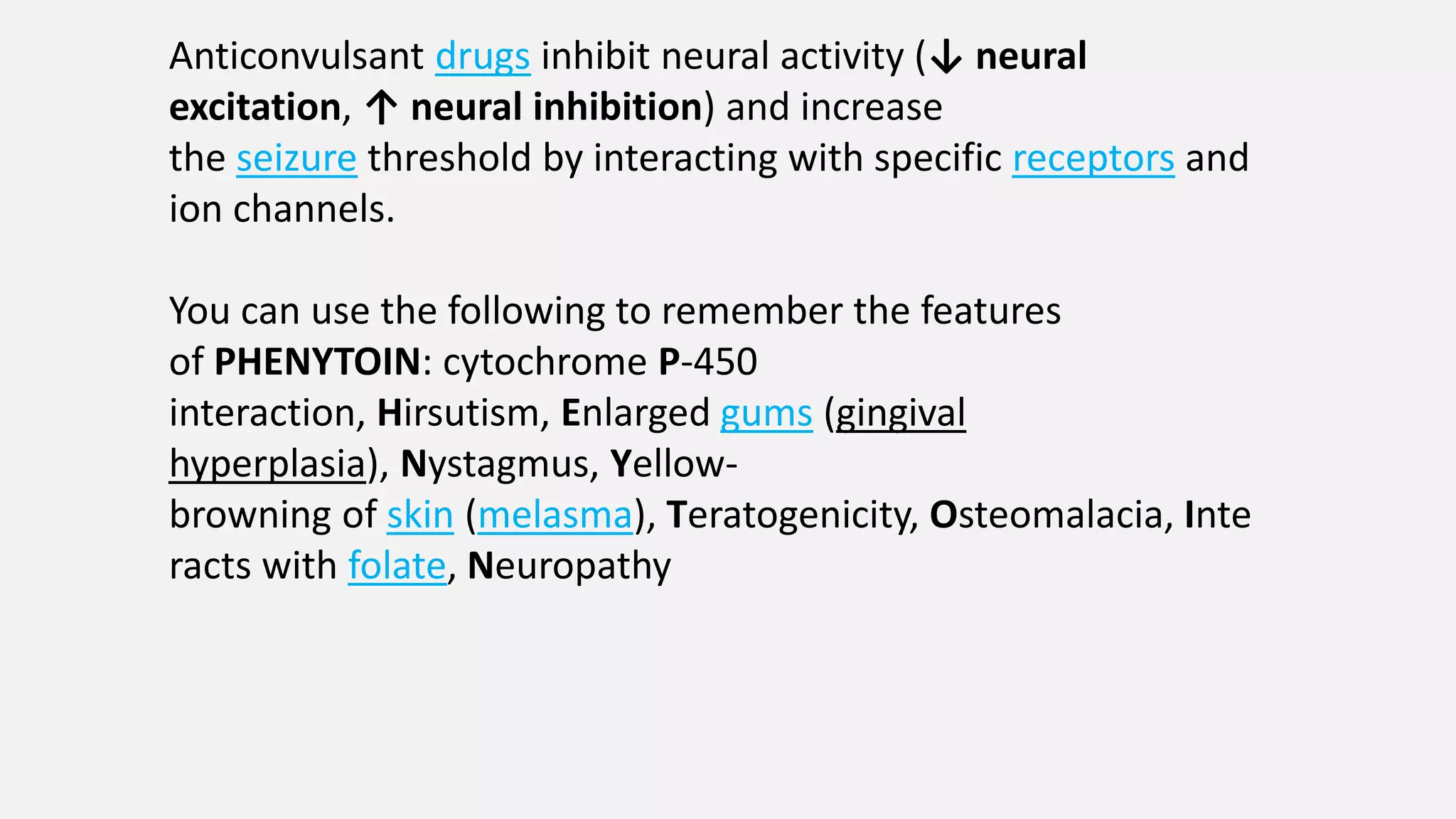 Anticonvulsant drugs inhibit neural activity (↓ neural excitation, ↑ neural inhibition) and increase the seizure threshold by interacting with specific receptors and ion channels.

You can use the following to remember the features of PHENYTOIN: cytochrome P-450 interaction, Hirsutism, Enlarged gums (gingival hyperplasia), Nystagmus, Yellow-browning of skin (melasma), Teratogenicity, Osteomalacia, Interacts with folate, Neuropathy